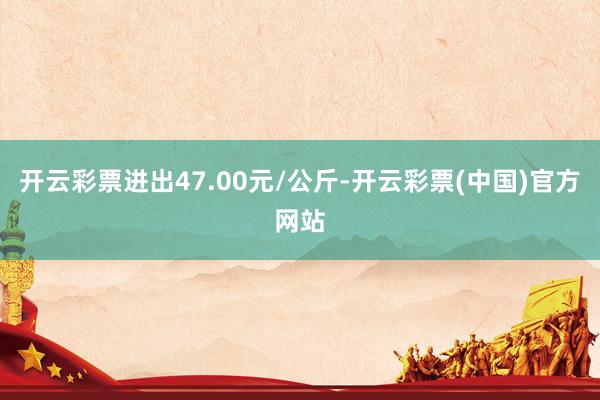 开云彩票进出47.00元/公斤-开云彩票(中国)官方网站